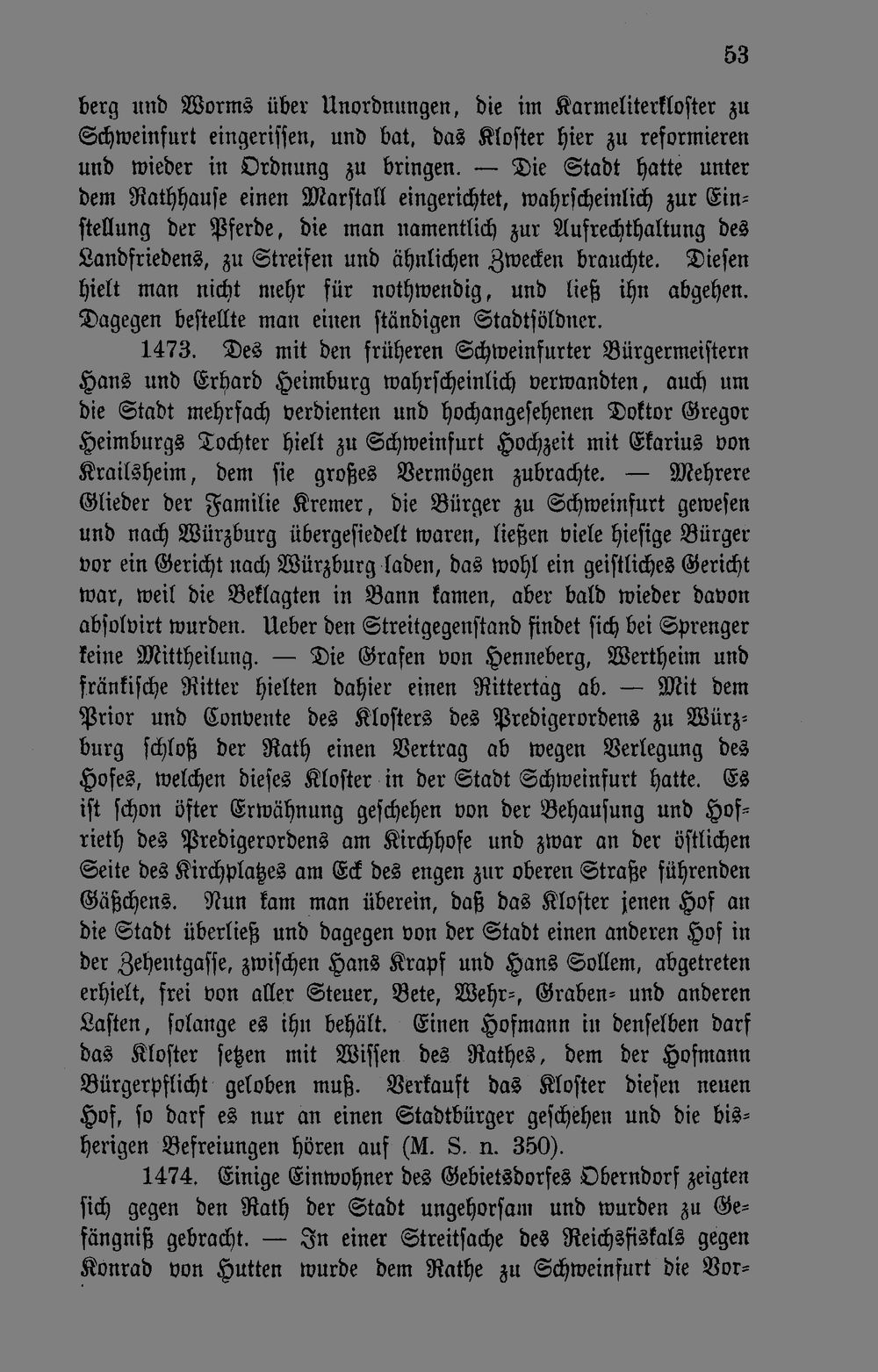 53

berg und Worms über Unordnungen, die im Karmeliterkloster zu Schweinfurt eingerissen, und bat, das Kloster hier zu reformieren und wieder in Ordnung zu bringen. — Die Stadt hatte unter dem Rathhause einen Marstall eingerichtet, wahrscheinlich zur Einstellung der Pferde, die man namentlich zur Aufrechthaltung des Landfriedens, zu Streifen und ähnlichen Zwecken brauchte. Diesen hielt man nicht mehr für nothwendig, und ließ ihn abgehen. Dagegen bestellte man einen ständigen Stadtsöldner.

1473. Des mit den früheren Schweinfurter Bürgermeistern Hans und Erhard Heimburg wahrscheinlich verwandten, auch um die Stadt mehrfach verdienten und hochangesehenen Doktor Gregor Heimburgs Tochter hielt zu Schweinfurt Hochzeit mit Ekarius von Krailsheim, dem sie großes Vermögen zubrachte. — Mehrere Glieder der Familie Kremer, die Bürger zu Schweinfurt gewesen und nach Würzburg übergesiedelt waren, ließen viele hiesige Bürger vor ein Gericht nach Würzburg laden, das wohl ein geistliches Gericht war, weil die Beklagten in Bann kamen, aber bald wieder davon absolvirt wurden. Ueber den Streitgegenstand findet sich bei Sprenger keine Mittheilung. — Die Grafen von Henneberg, Wertheim und fränkische Ritter hielten dahier einen Rittertag ab. — Mit dem Prior und Convente des Klosters des Predigerordens zu Würzburg schloß der Rath einen Vertrag ab wegen Verlegung des Hofes, welchen dieses Kloster in der Stadt Schweinfurt hatte. Es ist schon öfter Erwähnung geschehen von der Behausung und Hofrieth des Predigerordens am Kirchhofe und zwar an der östlichen Seite des Kirchplatzes am Eck des engen zur oberen Straße führenden Gäßchens. Nun kam man überein, daß das Kloster jenen Hof an die Stadt überließ und dagegen von der Stadt einen anderen Hof in der Zehentgasse, zwischen Hans Krapf und Hans Sollem, abgetreten erhielt, frei von aller Steuer, Bete, Wehr-, Graben- und anderen Lasten, solange es ihn behält. Einen Hofmann in denselben darf das Kloster setzen mit Wissen des Rathes, dem der Hofmann Bürgerpflicht geloben muß. Verkauft das Kloster diesen neuen Hof, so darf es nur an einen Stadtbürger geschehen und die bisherigen Befreiungen hören auf (M. S. n. 350).

1474. Einige Einwohner des Gebietsdorfes Oberndorf zeigten sich gegen den Rath der Stadt ungehorsam und wurden zu Gefängniß gebracht. — In einer Streitsache des Reichsfiskals gegen Konrad von Hutten wurde dem Rathe zu Schweinfurt die Vor-